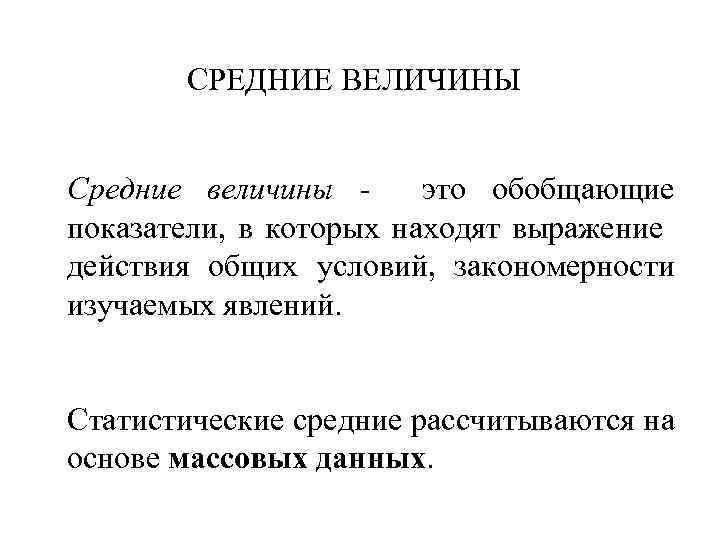 СРЕДНИЕ ВЕЛИЧИНЫ

Средние величины - это обобщающие показатели, в которых находят выражение действия общих условий, закономерности изучаемых явлений.

Статистические средние рассчитываются на основе массовых данных.